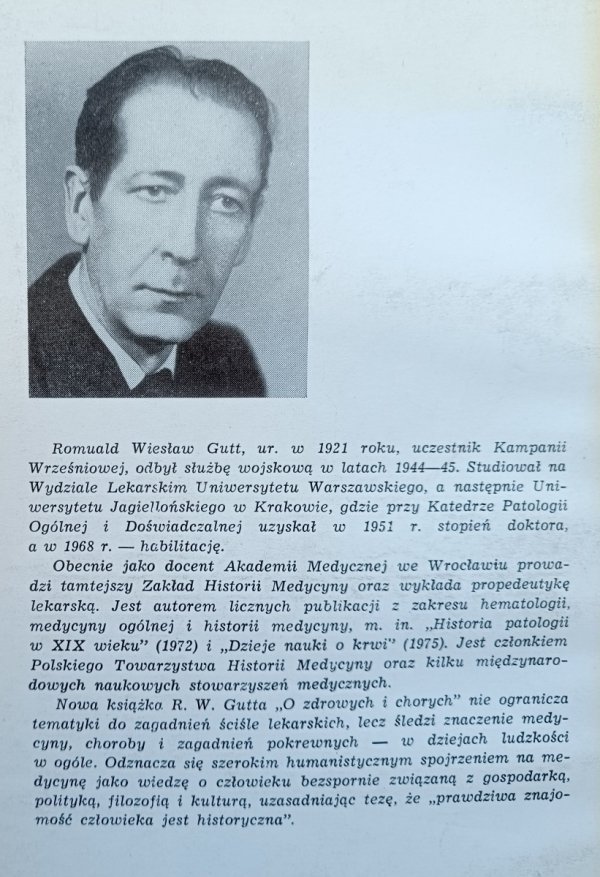 Romuald Wiesław Gutt, ur. w 1921 roku, uczestnik Kampanii Wrześniowej, odbył służbę wojskową w latach 1944—45. Studiował na Wydziale Lekarskim Uniwersytetu Warszawskiego, a następnie Uniwersytetu Jagiellońskiego w Krakowie, gdzie przy Katedrze Patologii Ogólnej i Doświadczalnej uzyskał w 1951 r. stopień doktora, a w 1968 r. — habilitację.

Obecnie jako docent Akademii Medycznej we Wrocławiu prowadzi tamtejszy Zakład Historii Medycyny oraz wykłada propedeutykę lekarską. Jest autorem licznych publikacji z zakresu hematologii, medycyny ogólnej i historii medycyny, m. in. „Historia patologii w XIX wieku" (1972) i „Dzieje nauki o krwi" (1975). Jest członkiem Polskiego Towarzystwa Historii Medycyny oraz kilku międzynarodowych naukowych stowarzyszeń medycznych.

Nowa książka R. W. Gutta „O zdrowych i chorych" nie ogranicza tematyki do zagadnień ściśle lekarskich, lecz śledzi znaczenie medycyny, choroby i zagadnień pokrewnych — w dziejach ludzkości w ogóle. Odznacza się szerokim humanistycznym spojrzeniem na medycynę jako wiedzę o człowieku bezspornie związaną z gospodarką, polityką, filozofią i kulturą, uzasadniając tezę, że „prawdziwa znajomość człowieka jest historyczna".